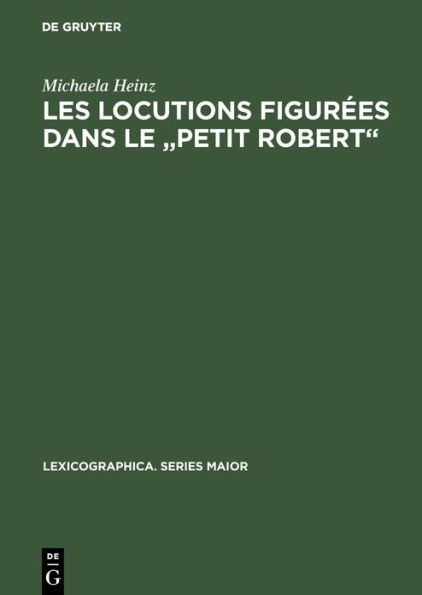 DE GRUYTER

Michaela Heinz

LES LOCUTIONS FIGURÉES DANS LE „PETIT ROBERT“

LEXICOGRAPHICA. SERIES MAIOR

DE G